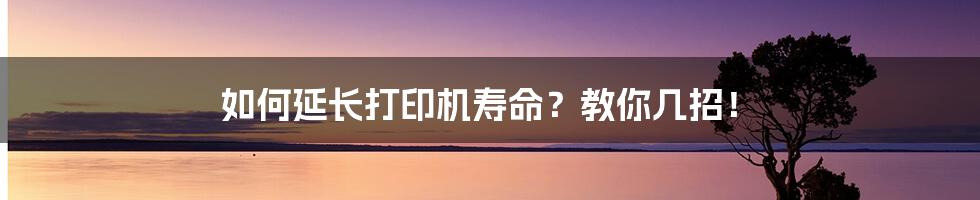 如何延长打印机寿命？教你几招！